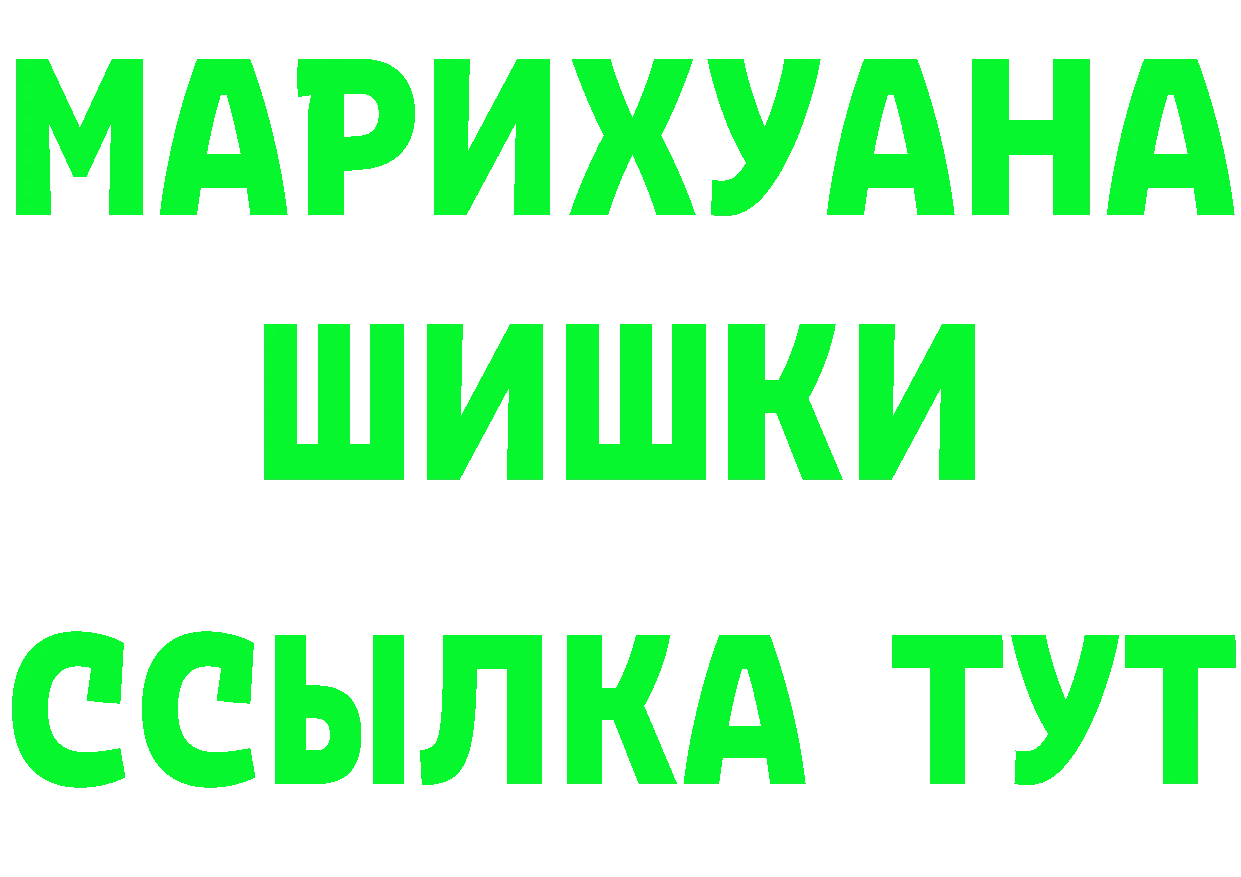 МАРИХУАНА
ШИШКИ
ССЫЛКА ТУТ